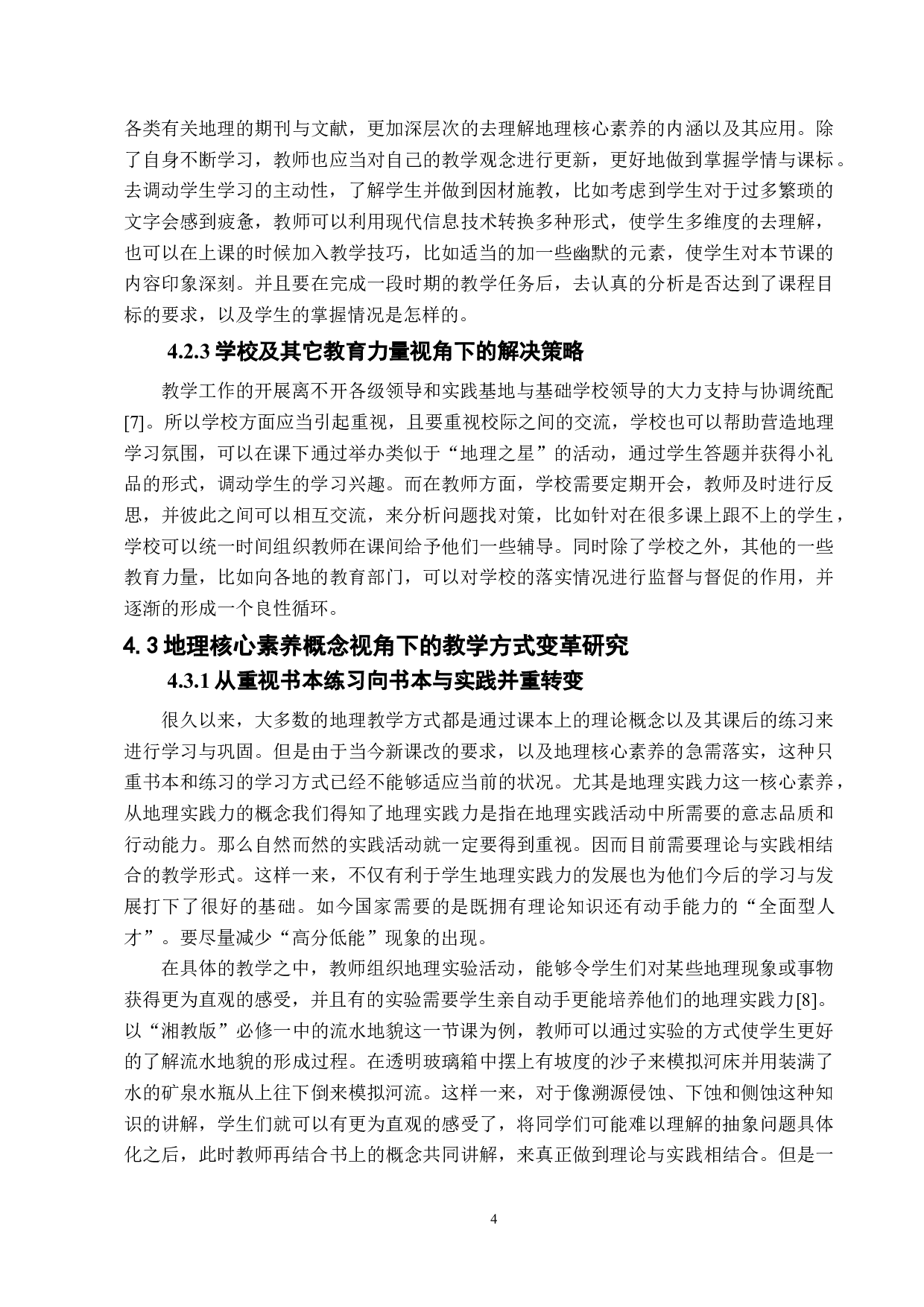 各类有关地理的期刊与文献，更加深层次的去理解地理核心素养的内涵以及其应用。除了自身不断学习，教师也应当对自己的教学观念进行更新，更好地做到掌握学情与课标。去调动学生学习的主动性，了解学生并做到因材施教，比如考虑到学生对于过多繁琐的文字会感到疲惫，教师可以利用现代信息技术转换多种形式，使学生多维度的去理解，也可以在上课的时候加入教学技巧，比如适当的加一些幽默的元素，使学生对本节课的内容印象深刻。并且要在完成一段时期的教学任务后，去认真的分析是否达到了课程目标的要求，以及学生的掌握情况是怎样的。

4.2.3 学校及其它教育力量视角下的解决策略

教学工作的开展离不开各级领导和实践基地与基础学校领导的大力支持与协调统配[7]。所以学校方面应当引起重视，且要重视校际之间的交流，学校也可以帮助营造地理学习氛围，可以在课下通过举办类似于“地理之星”的活动，通过学生答题并获得小礼品的形式，调动学生的学习兴趣。而在教师方面，学校需要定期开会，教师及时进行反思，并彼此之间可以相互交流，来分析问题找对策，比如针对在很多课上跟不上的学生，学校可以统一时间组织教师在课间给予他们一些辅导。同时除了学校之外，其他的一些教育力量，比如向各地的教育部门，可以对学校的落实情况进行监督与督促的作用，并逐渐的形成一个良性循环。

4.3 地理核心素养概念视角下的教学方式变革研究

4.3.1 从重视书本练习向书本与实践并重转变

很久以来，大多数的地理教学方式都是通过课本上的理论概念以及其课后的练习来进行学习与巩固。但是由于当今新课改的要求，以及地理核心素养的急需落实，这种只重书本和练习的学习方式已经不能够适应当前的状况。尤其是地理实践力这一核心素养，从地理实践力的概念我们得知了地理实践力是指在地理实践活动中所需要的意志品质和行动能力。那么自然而然的实践活动就一定要得到重视。因而目前需要理论与实践相结合的教学形式。这样一来，不仅有利于学生地理实践力的发展也为他们今后的学习与发展打下了很好的基础。如今国家需要的是既拥有理论知识还有动手能力的“全面型人才”。要尽量减少“高分低能”现象的出现。

在具体的教学之中，教师组织地理实验活动，能够令学生们对某些地理现象或事物获得更为直观的感受，并且有的实验需要学生亲自动手更能培养他们的地理实践力[8]。以“湘教版”必修一中的流水地貌这一节课为例，教师可以通过实验的方式使学生更好的了解流水地貌的形成过程。在透明玻璃箱中摆上有坡度的沙子来模拟河床并用装满了水的矿泉水瓶从上往下倒来模拟河流。这样一来，对于像溯源侵蚀、下蚀和侧蚀这种知识的讲解，学生们就可以有更为直观的感受了，将同学们可能难以理解的抽象问题具体化之后，此时教师再结合书上的概念共同讲解，来真正做到理论与实践相结合。但是一

4